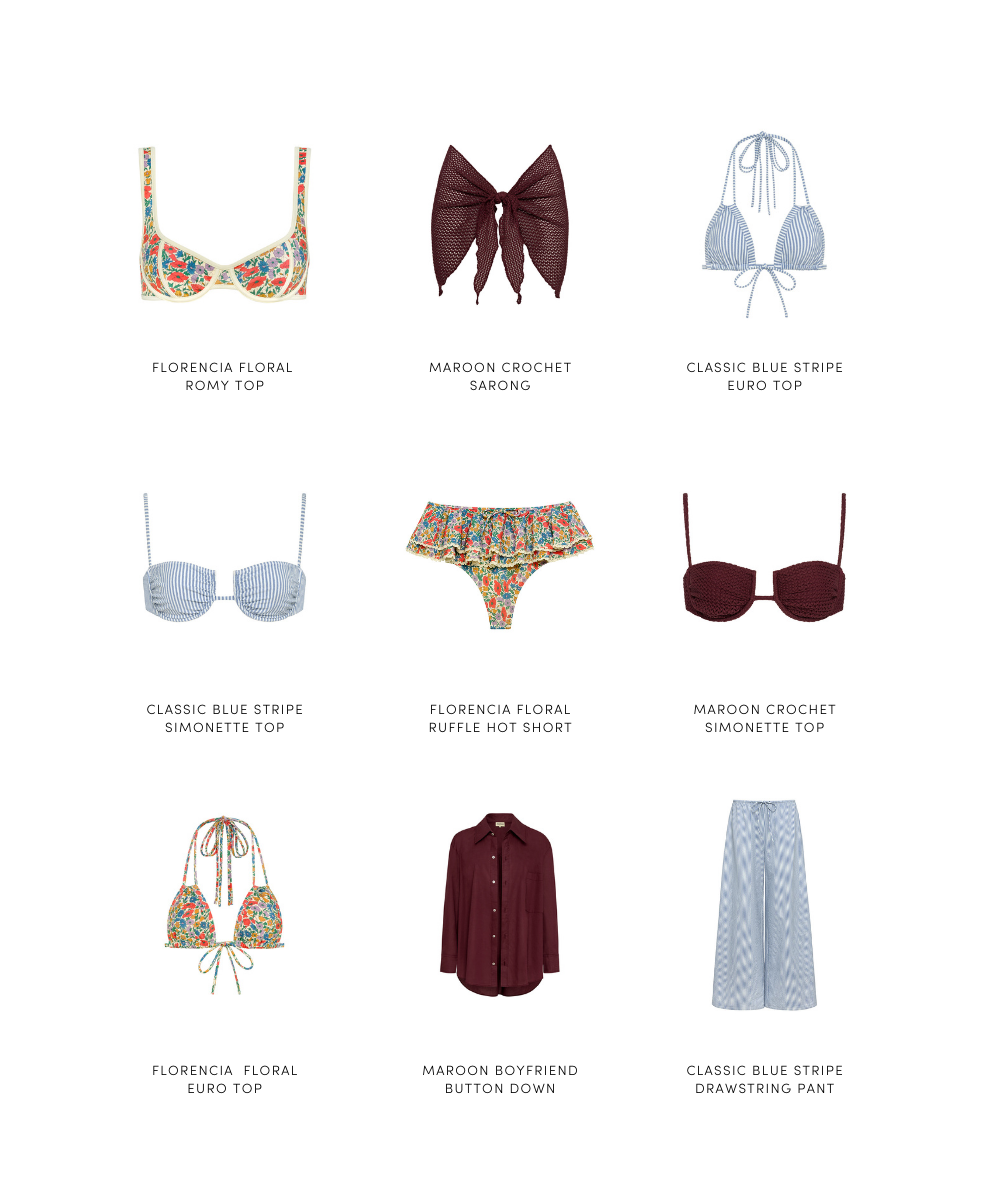 FLORENCIA FLORAL
ROMY TOP

MAROON CROCHET
SARONG

CLASSIC BLUE STRIPE
EURO TOP

CLASSIC BLUE STRIPE
SIMONETTE TOP

FLORENCIA FLORAL
RUFFLE HOT SHORT

MAROON CROCHET
SIMONETTE TOP

FLORENCIA FLORAL
EURO TOP

MAROON BOYFRIEND
BUTTON DOWN

CLASSIC BLUE STRIPE
DRAWSTRING PANT